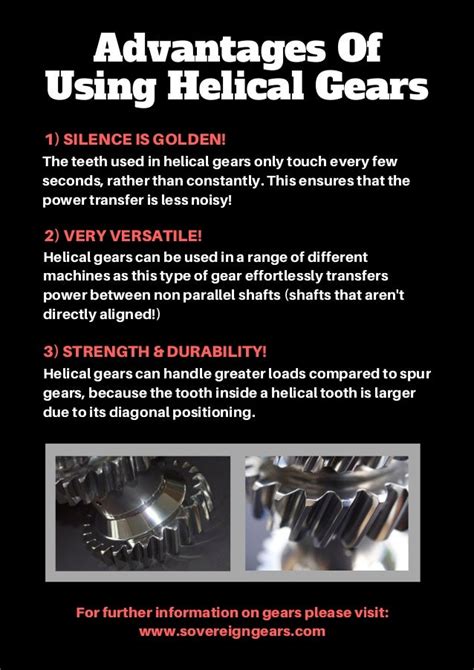 Advantages Of Using Helical Gears

1) SILENCE IS GOLDEN!
The teeth used in helical gears only touch every few seconds, rather than constantly. This ensures that the power transfer is less noisy!

2) VERY VERSATILE!
Helical gears can be used in a range of different machines as this type of gear effortlessly transfers power between non parallel shafts (shafts that aren't directly aligned!)

3) STRENGTH & DURABILITY!
Helical gears can handle greater loads compared to spur gears, because the tooth inside a helical tooth is larger due to its diagonal positioning.

For further information on gears please visit:
www.sovereigngears.com